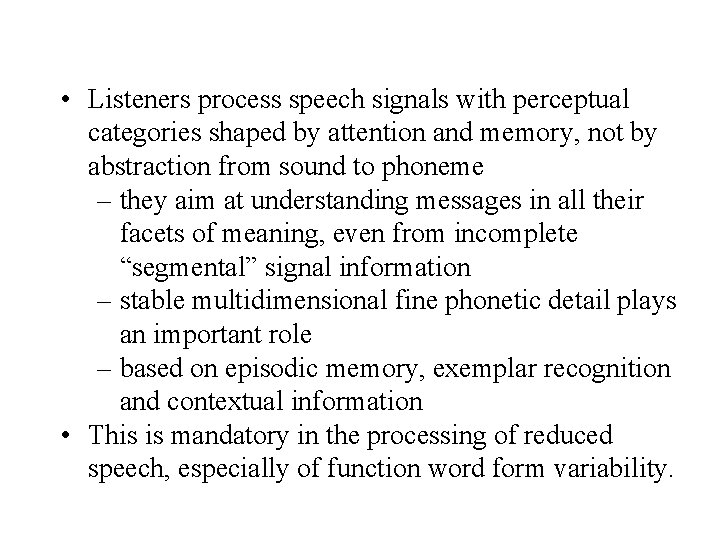 • Listeners process speech signals with perceptual categories shaped by attention and memory, not by abstraction from sound to phoneme
– they aim at understanding messages in all their facets of meaning, even from incomplete “segmental” signal information
– stable multidimensional fine phonetic detail plays an important role
– based on episodic memory, exemplar recognition and contextual information
• This is mandatory in the processing of reduced speech, especially of function word form variability.